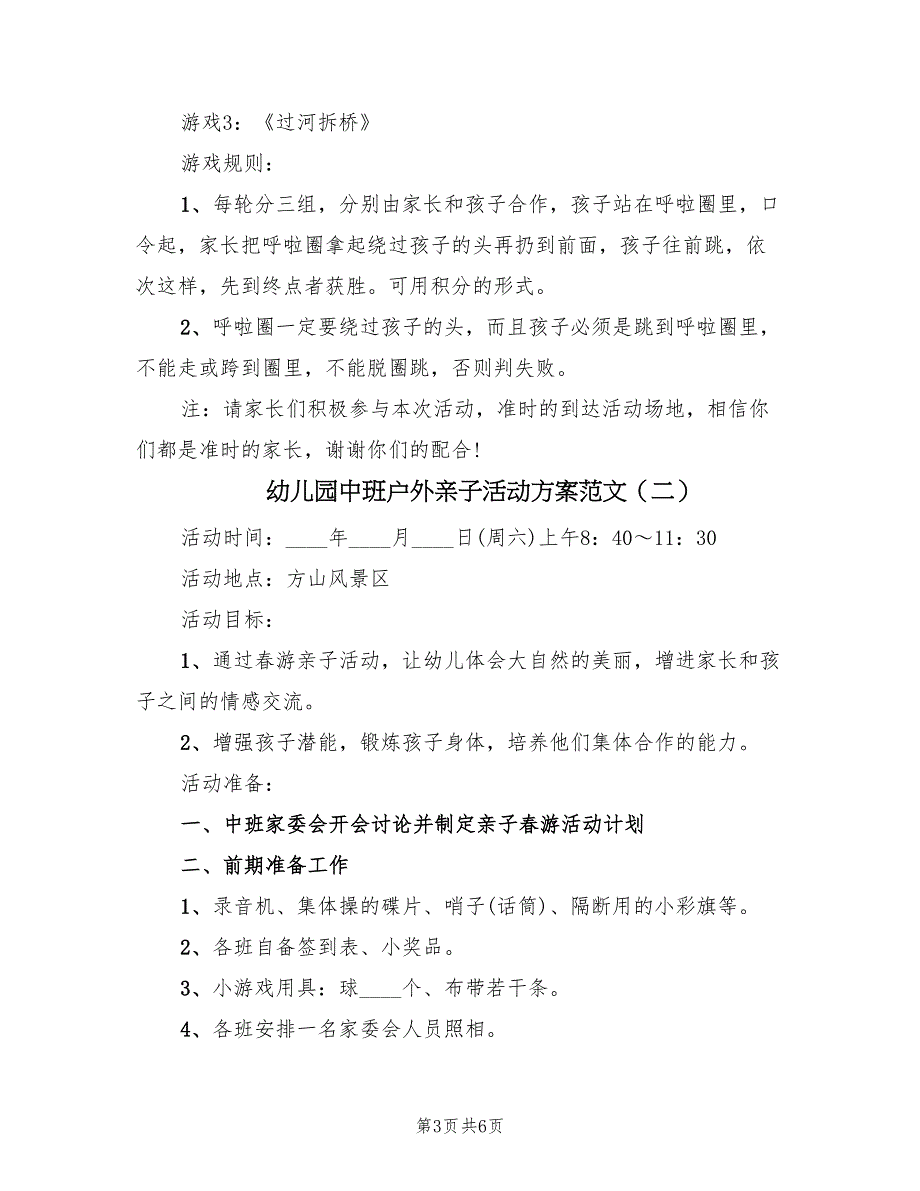 游戏3：《过河拆桥》

游戏规则：

1、每轮分三组，分别由家长和孩子合作，孩子站在呼啦圈里，口令起，家长把呼啦圈拿起绕过孩子的头再扔到前面，孩子往前跳，依次这样，先到终点者获胜。可用积分的形式。

2、呼啦圈一定要绕过孩子的头，而且孩子必须是跳到呼啦圈里，不能走或跨到圈里，不能脱圈跳，否则判失败。

注：请家长们积极参与本次活动，准时的到达活动场地，相信你们都是准时的家长，谢谢你们的配合!

幼儿园中班户外亲子活动方案范文（二）

活动时间：____年____月____日(周六)上午8：40～11：30

活动地点：方山风景区

活动目标：

1、通过春游亲子活动，让幼儿体会大自然的美丽，增进家长和孩子之间的情感交流。

2、增强孩子潜能，锻炼孩子身体，培养他们集体合作的能力。

活动准备：

一、中班家委会开会讨论并制定亲子春游活动计划

二、前期准备工作

1、录音机、集体操的碟片、哨子(话筒)、隔断用的小彩旗等。

2、各班自备签到表、小奖品。

3、小游戏用具：球____个、布带若干条。

4、各班安排一名家委会人员照相。

第3页 共6页